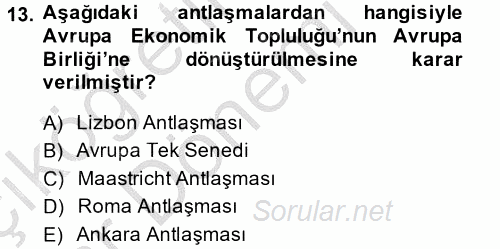 13. Aşağıdaki antlaşmalardan hangisiyle Avrupa Ekonomik Topluluğu'nun Avrupa Birliği'ne dönüştürülmesine karar verilmiştir?

A) Lizbon Antlaşması
B) Avrupa Tek Senedi
C) Maastricht Antlaşması
D) Roma Antlaşması
E) Ankara Antlaşması

Sorular.net